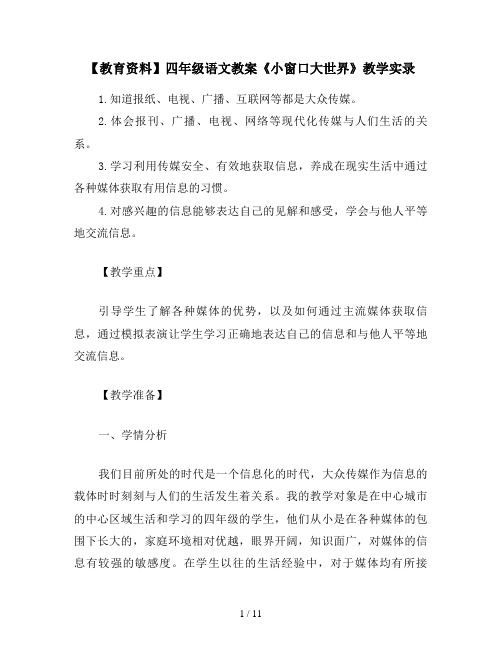 【教育资料】四年级语文教案《小窗口大世界》教学实录

1.知道报纸、电视、广播、互联网等都是大众传媒。

2.体会报刊、广播、电视、网络等现代化传媒与人们生活的关系。

3.学习利用传媒安全、有效地获取信息，养成在现实生活中通过各种媒体获取有用信息的习惯。

4.对感兴趣的信息能够表达自己的见解和感受，学会与他人平等地交流信息。

【教学重点】

引导学生了解各种媒体的优势，以及如何通过主流媒体获取信息，通过模拟表演让学生学习正确地表达自己的信息和与他人平等地交流信息。

【教学准备】

一、学情分析

我们目前所处的时代是一个信息化的时代，大众传媒作为信息的载体时时刻刻与人们的生活发生着关系。我的教学对象是在中心城市的中心区域生活和学习的四年级的学生，他们从小是在各种媒体的包围下长大的，家庭环境相对优越，眼界开阔，知识面广，对媒体的信息有较强的敏感度。在学生以往的生活经验中，对于媒体均有所接

1 / 11